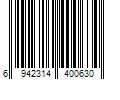 6 942314 400630